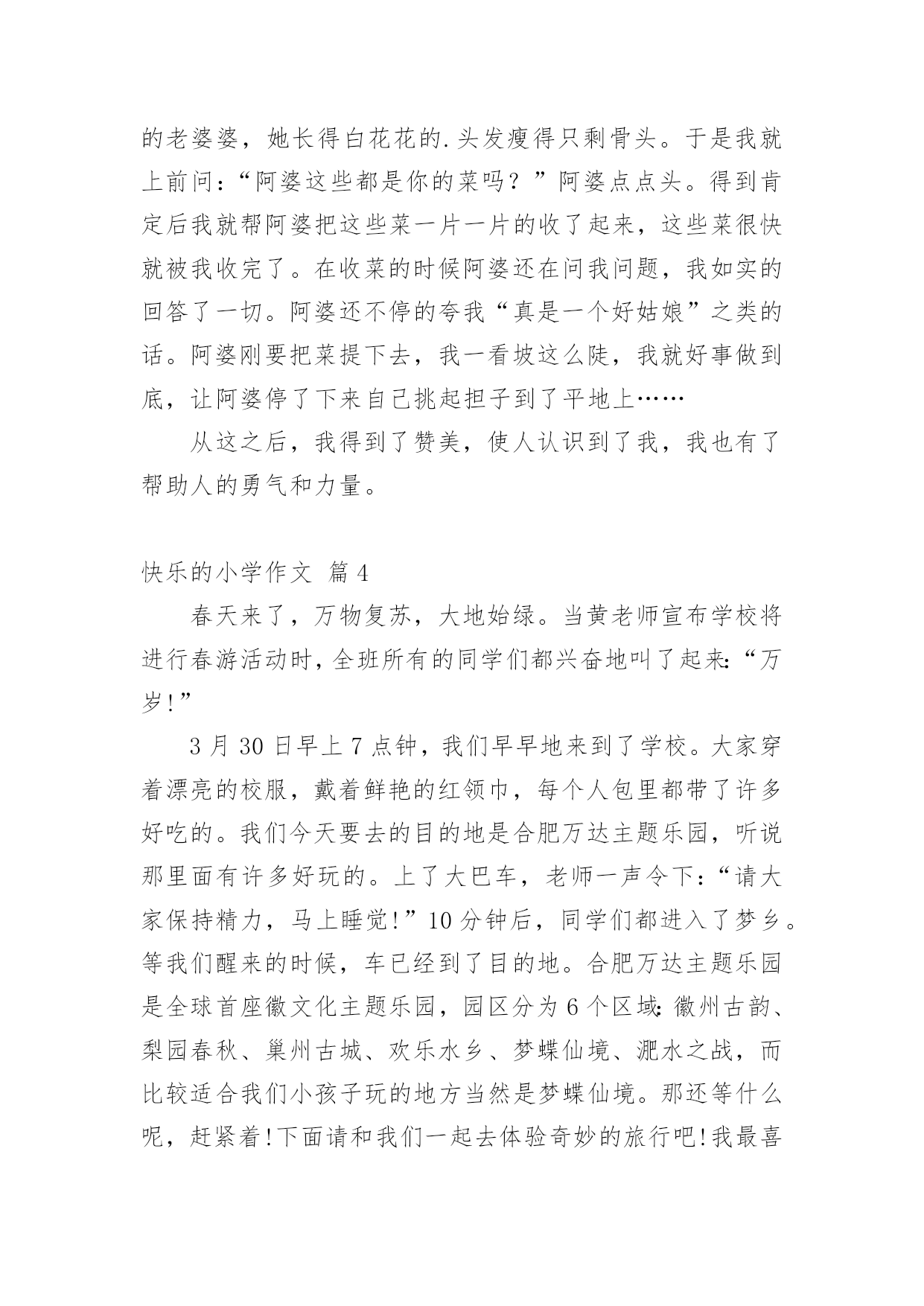 的老婆婆，她长得白花花的.头发瘦得只剩骨头。于是我就上前问：“阿婆这些都是你的菜吗？”阿婆点点头。得到肯定后我就帮阿婆把这些菜一片一片的收了起来，这些菜很快就被我收完了。在收菜的时候阿婆还在问我问题，我如实的回答了一切。阿婆还不停的夸我“真是一个好姑娘”之类的话。阿婆刚要把菜提下去，我一看坡这么陡，我就好事做到底，让阿婆停了下来自己挑起担子到了平地上……

从这之后，我得到了赞美，使人认识到了我，我也有了帮助人的勇气和力量。

快乐的小学作文 篇4

春天来了，万物复苏，大地始绿。当黄老师宣布学校将进行春游活动时，全班所有的同学们都兴奋地叫了起来:“万岁!”

3月30日早上7点钟，我们早早地来到了学校。大家穿着漂亮的校服，戴着鲜艳的红领巾，每个人包里都带了许多好吃的。我们今天要去的目的地是合肥万达主题乐园，听说那里面有许多好玩的。上了大巴车，老师一声令下：“请大家保持精力，马上睡觉!”10分钟后，同学们都进入了梦乡。等我们醒来的时候，车已经到了目的地。合肥万达主题乐园是全球首座徽文化主题乐园，园区分为6个区域:徽州古韵、梨园春秋、巢州古城、欢乐水乡、梦蝶仙境、淝水之战，而比较适合我们小孩子玩的地方当然是梦蝶仙境。那还等什么呢，赶紧着!下面请和我们一起去体验奇妙的旅行吧!我最喜